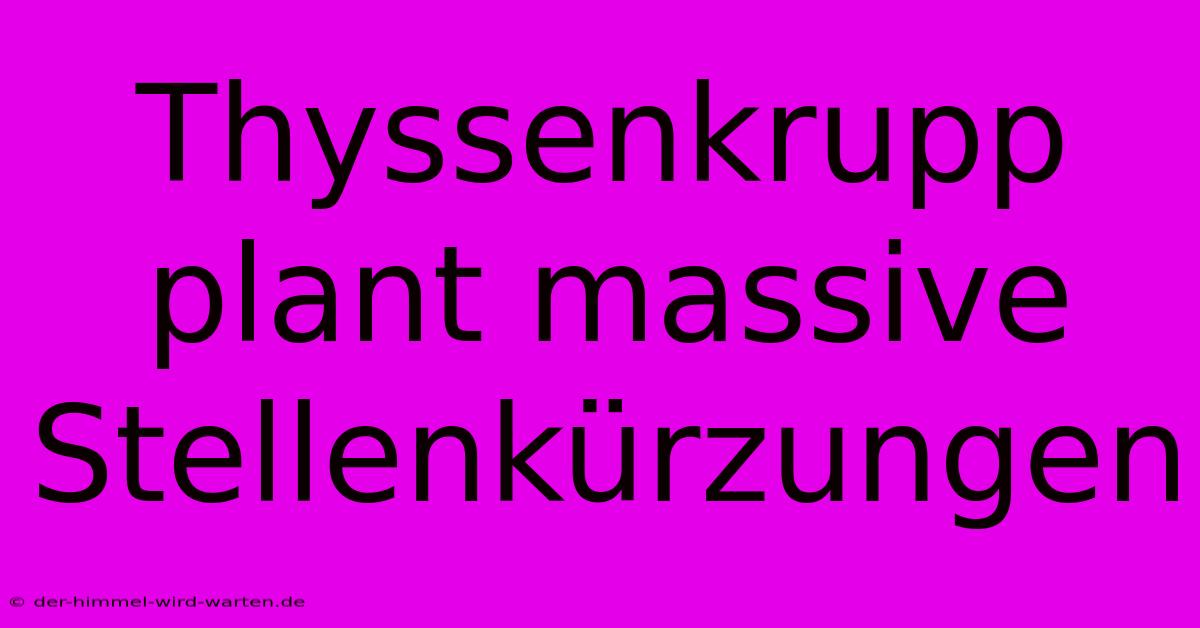 Thyssenkrupp plant massive Stellenkürzungen

© der-himmel-wird-warten.de